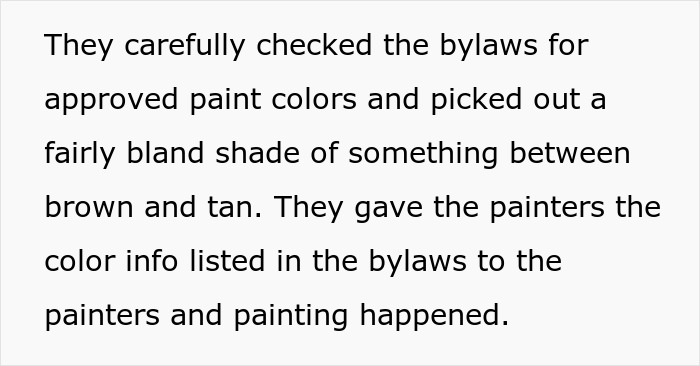 They carefully checked the bylaws for approved paint colors and picked out a fairly bland shade of something between brown and tan. They gave the painters the color info listed in the bylaws to the painters and painting happened.